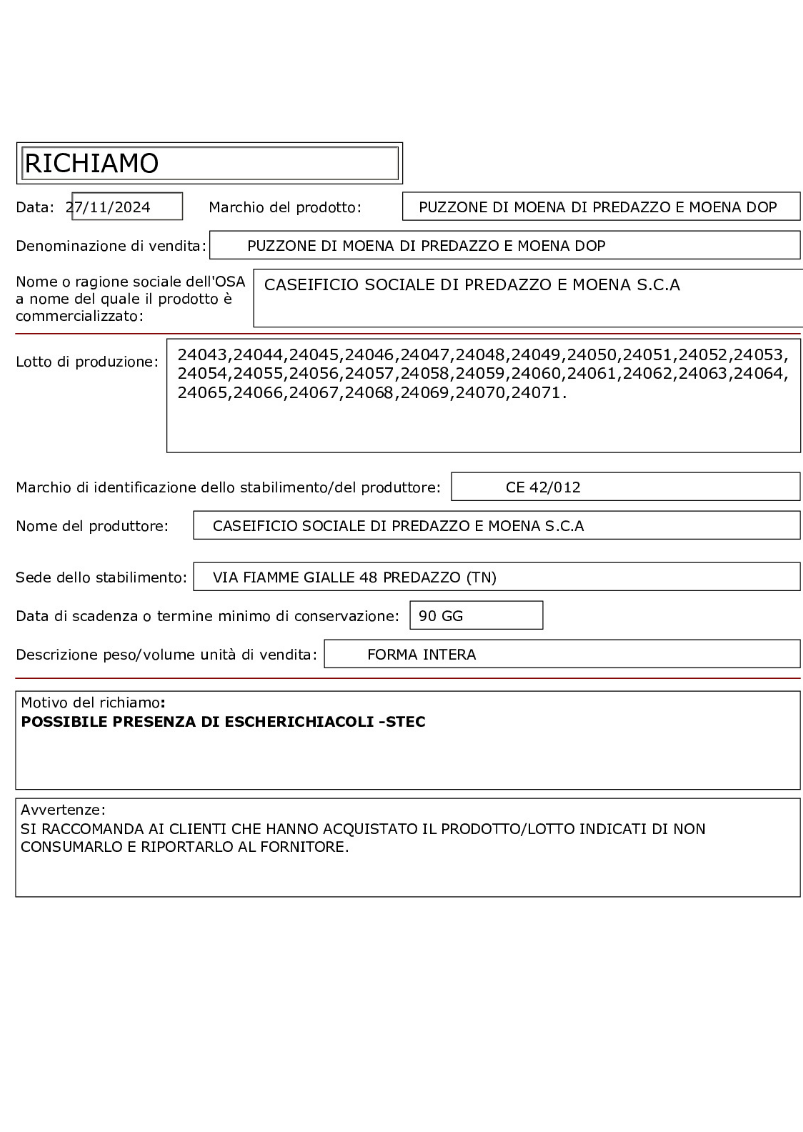 RICHIAMO

Data: 27/11/2024 Marchio del prodotto: PUZZONE DI MOENA DI PREDAZZO E MOENA DOP

Denominazione di vendita: PUZZONE DI MOENA DI PREDAZZO E MOENA DOP

Nome o ragione sociale dell'OSA a nome del quale il prodotto è commercializzato: CASEIFICIO SOCIALE DI PREDAZZO E MOENA S.C.A

Lotto di produzione: 24043,24044,24045,24046,24047,24048,24049,24050,24051,24052,24053,24054,24055,24056,24057,24058,24059,24060,24061,24062,24063,24064,24065,24066,24067,24068,24069,24070,24071.

Marchio di identificazione dello stabilimento/del produttore: CE 42/012

Nome del produttore: CASEIFICIO SOCIALE DI PREDAZZO E MOENA S.C.A

Sede dello stabilimento: VIA FIAMME GIALLE 48 PREDAZZO (TN)

Data di scadenza o termine minimo di conservazione: 90 GG

Descrizione peso/volume unità di vendita: FORMA INTERA

Motivo del richiamo:
POSSIBILE PRESENZA DI ESCHERICHIACOLI -STEC

Avvertenze:
SI RACCOMANDA AI CLIENTI CHE HANNO ACQUISTATO IL PRODOTTO/LOTTO INDICATI DI NON CONSUMARLO E RIPORTARLO AL FORNITORE.